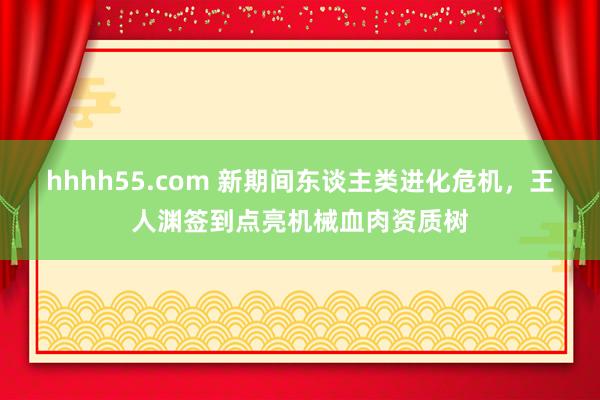 hhhh55.com 新期间东谈主类进化危机，王人渊签到点亮机械血肉资质树